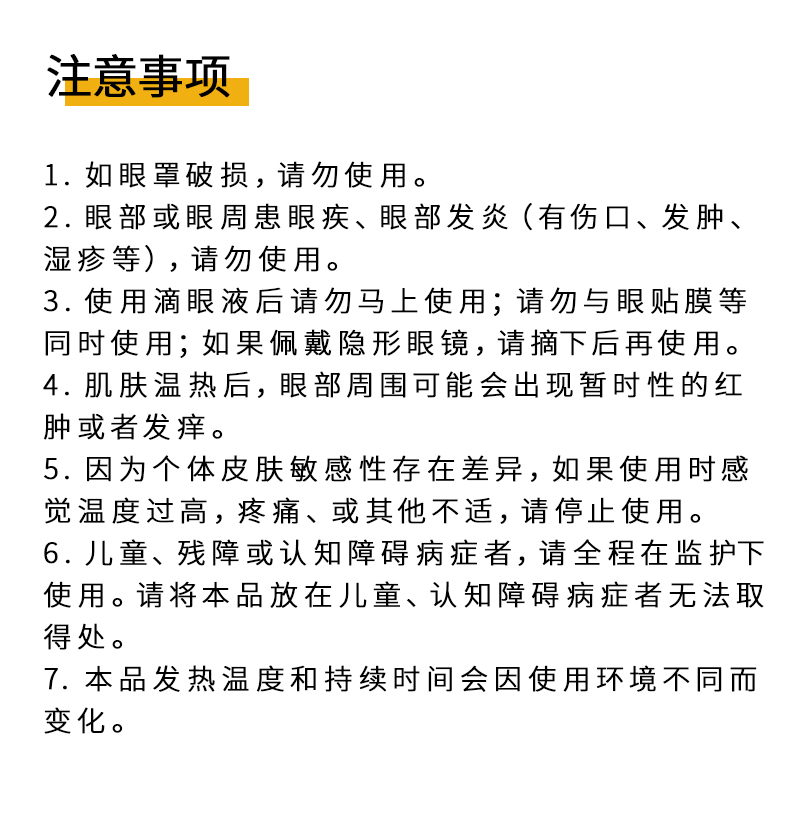 注意事项

1. 如眼罩破损，请勿使用。
2. 眼部或眼周患眼疾、眼部发炎（有伤口、发肿、湿疹等），请勿使用。
3. 使用滴眼液后请勿马上使用；请勿与眼贴膜等同时使用；如果佩戴隐形眼镜，请摘下后再使用。
4. 肌肤温热后，眼部周围可能会出现暂时性的红肿或者发痒。
5. 因为个体皮肤敏感性存在差异，如果使用时感觉温度过高，疼痛、或其他不适，请停止使用。
6. 儿童、残障或认知障碍病症者，请全程在监护下使用。请将本品放在儿童、认知障碍病症者无法取得处。
7. 本品发热温度和持续时间会因使用环境不同而变化。